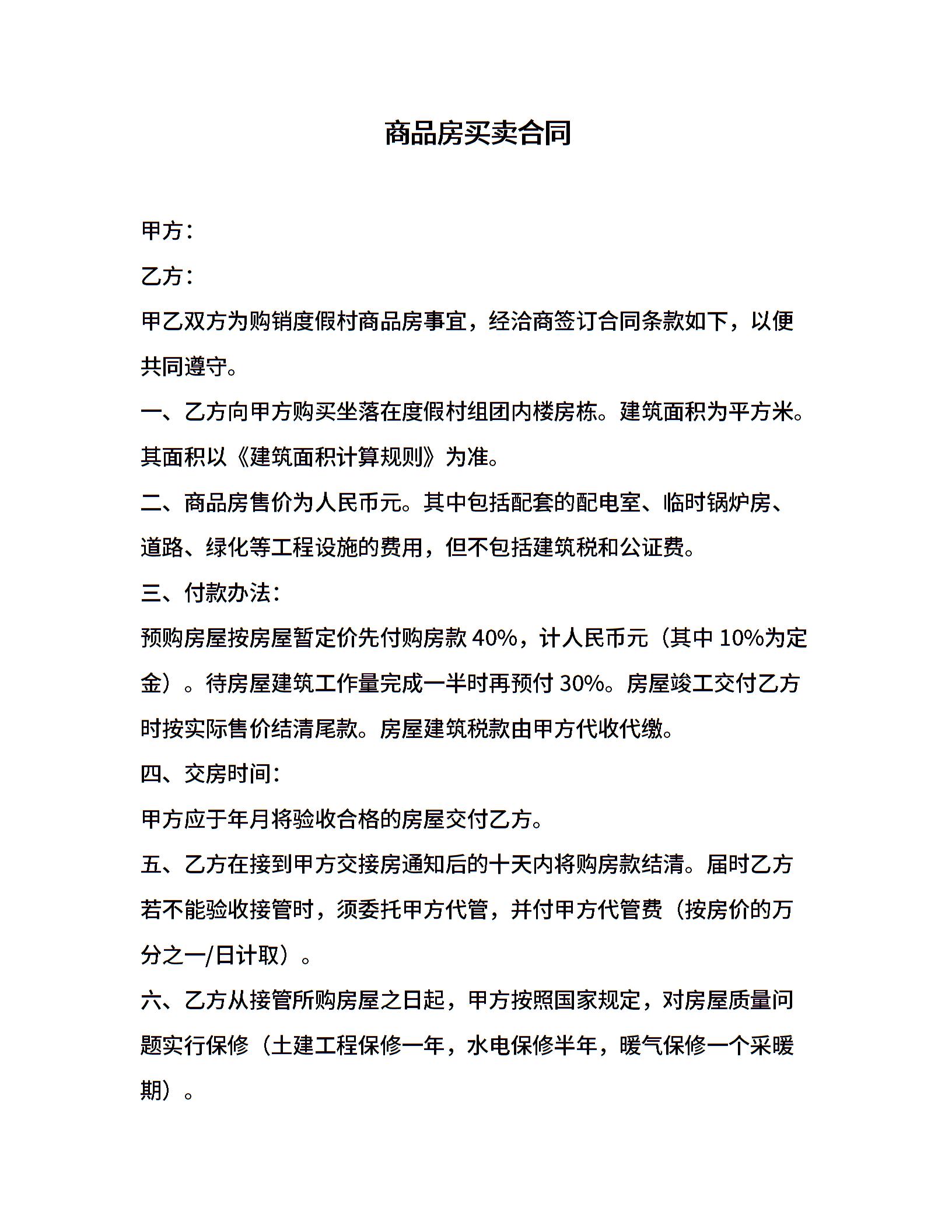 商品房买卖合同

甲方：

乙方：

甲乙双方为购销度假村商品房事宜，经洽商签订合同条款如下，以便共同遵守。

一、乙方向甲方购买坐落在度假村组团内楼房栋。建筑面积为平方米。其面积以《建筑面积计算规则》为准。

二、商品房售价为人民币元。其中包括配套的配电室、临时锅炉房、道路、绿化等工程设施的费用，但不包括建筑税和公证费。

三、付款办法：

预购房屋按房屋暂定价先付购房款 40%，计人民币元（其中 10%为定金）。待房屋建筑工作量完成一半时再预付 30%。房屋竣工交付乙方时按实际售价结清尾款。房屋建筑税款由甲方代收代缴。

四、交房时间：

甲方应于年月将验收合格的房屋交付乙方。

五、乙方在接到甲方交接房通知后的十天内将购房款结清。届时乙方若不能验收接管时，须委托甲方代管，并付甲方代管费（按房价的万分之一/日计取）。

六、乙方从接管所购房屋之日起，甲方按照国家规定，对房屋质量问题实行保修（土建工程保修一年，水电保修半年，暖气保修一个采暖期）。